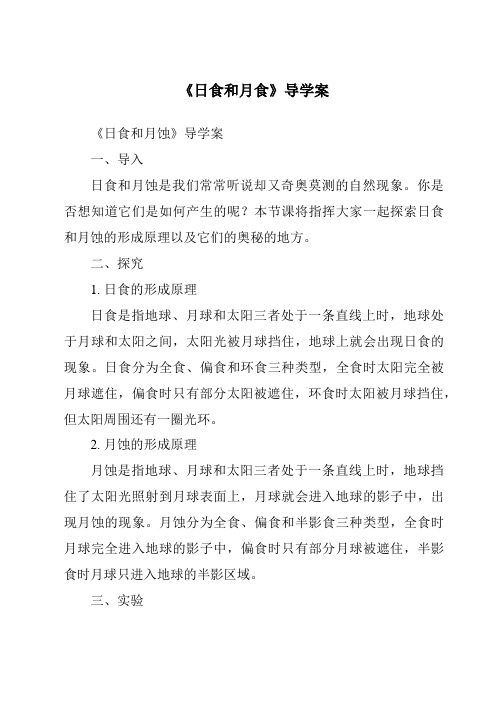 《日食和月食》导学案

《日食和月蚀》导学案

一、导入

日食和月蚀是我们常常听说却又奇奥莫测的自然现象。你是否想知道它们是如何产生的呢？本节课将指挥大家一起探索日食和月蚀的形成原理以及它们的奥秘的地方。

二、探究

1. 日食的形成原理

日食是指地球、月球和太阳三者处于一条直线上时，地球处于月球和太阳之间，太阳光被月球挡住，地球上就会出现日食的现象。日食分为全食、偏食和环食三种类型，全食时太阳完全被月球遮住，偏食时只有部分太阳被遮住，环食时太阳被月球挡住，但太阳周围还有一圈光环。

2. 月蚀的形成原理

月蚀是指地球、月球和太阳三者处于一条直线上时，地球挡住了太阳光照射到月球表面上，月球就会进入地球的影子中，出现月蚀的现象。月蚀分为全食、偏食和半影食三种类型，全食时月球完全进入地球的影子中，偏食时只有部分月球被遮住，半影食时月球只进入地球的半影区域。

三、实验